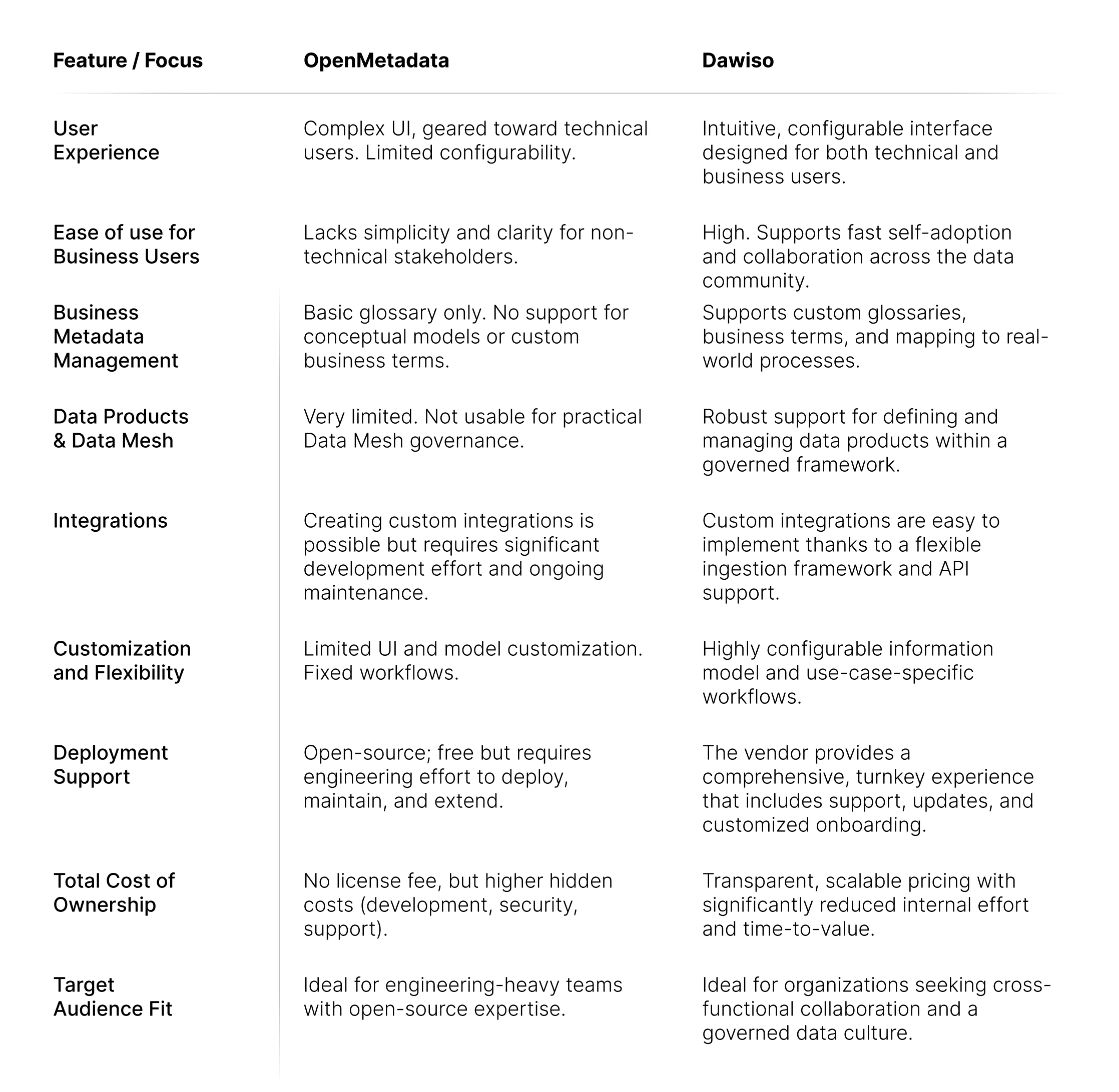 | Feature / Focus | OpenMetadata | Dawiso |
|---|---|---|
| User Experience | Complex UI, geared toward technical users. Limited configurability. | Intuitive, configurable interface designed for both technical and business users. |
| Ease of use for Business Users | Lacks simplicity and clarity for non-technical stakeholders. | High. Supports fast self-adoption and collaboration across the data community. |
| Business Metadata Management | Basic glossary only. No support for conceptual models or custom business terms. | Supports custom glossaries, business terms, and mapping to real-world processes. |
| Data Products & Data Mesh | Very limited. Not usable for practical Data Mesh governance. | Robust support for defining and managing data products within a governed framework. |
| Integrations | Creating custom integrations is possible but requires significant development effort and ongoing maintenance. | Custom integrations are easy to implement thanks to a flexible ingestion framework and API support. |
| Customization and Flexibility | Limited UI and model customization. Fixed workflows. | Highly configurable information model and use-case-specific workflows. |
| Deployment Support | Open-source; free but requires engineering effort to deploy, maintain, and extend. | The vendor provides a comprehensive, turnkey experience that includes support, updates, and customized onboarding. |
| Total Cost of Ownership | No license fee, but higher hidden costs (development, security, support). | Transparent, scalable pricing with significantly reduced internal effort and time-to-value. |
| Target Audience Fit | Ideal for engineering-heavy teams with open-source expertise. | Ideal for organizations seeking cross-functional collaboration and a governed data culture. |